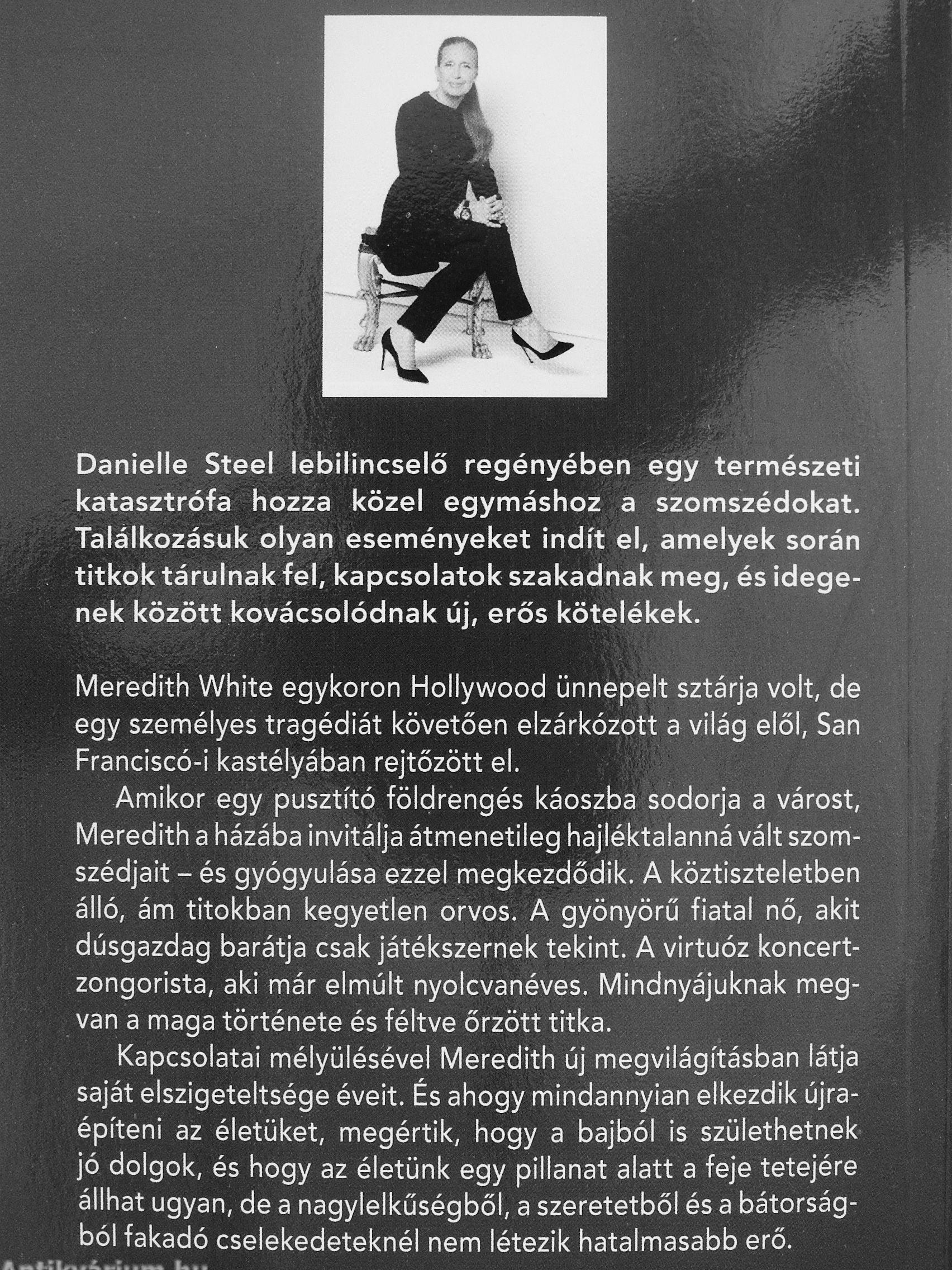 Danielle Steel lebilincselő regényében egy természeti katasztrófa hozza közel egymáshoz a szomszédokat. Találkozásuk olyan eseményeket indít el, amelyek során titkok tárulnak fel, kapcsolatok szakadnak meg, és idegenek között kovácsolódnak új, erős kötelékek.

Meredith White egykoron Hollywood ünnepelt sztárja volt, de egy személyes tragédiát követően elzárkózott a világ elől, San Franciscó-i kastélyában rejtőzött el.

Amikor egy pusztító földrengés káoszba sodorja a várost, Meredith a házába invitálja átmenetileg hajléktalanná vált szomszédjait – és gyógyulása ezzel megkezdődik. A köztiszteletben álló, ám titokban kegyetlen orvos. A gyönyörű fiatal nő, akit dúsgazdag barátja csak játékszernek tekint. A virtuóz koncertzongorista, aki már elmúlt nyolcvanéves. Mindnyájuknak megvan a maga története és féltve őrzött titka.

Kapcsolatai mélyülésével Meredith új megvilágításban látja saját elszigeteltsége éveit. És ahogy mindannyian elkezdik újraépíteni az életüket, megértik, hogy a bajból is születhetnek jó dolgok, és hogy az életünk egy pillanat alatt a feje tetejére állhat ugyan, de a nagylelkűségből, a szeretetből és a bátorságból fakadó cselekedeteknél nem létezik hatalmasabb erő.

Antikvárium.hu